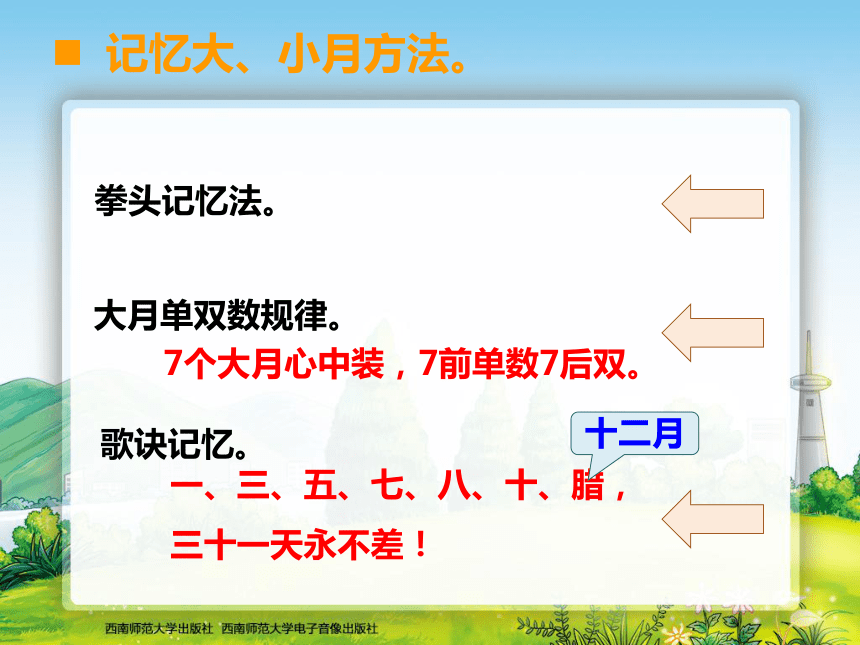 ■ 记忆大、小月方法。

拳头记忆法。

大月单双数规律。

7个大月心中装，7前单数7后双。

歌诀记忆。

十二月

一、三、五、七、八、十、腊，

三十一天永不差！

西南师范大学出版社 西南师范大学电子音像出版社